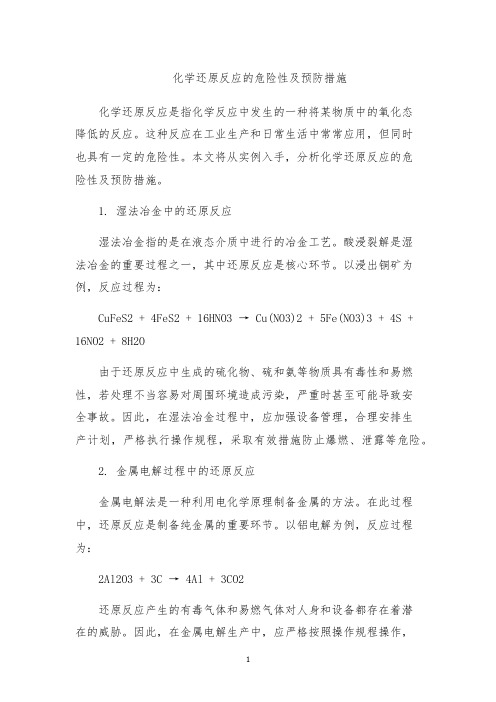 化学还原反应的危险性及预防措施

化学还原反应是指化学反应中发生的一种将某物质中的氧化态降低的反应。这种反应在工业生产和日常生活中常常应用，但同时也具有一定的危险性。本文将从实例入手，分析化学还原反应的危险性及预防措施。

1. 湿法冶金中的还原反应

湿法冶金指的是在液态介质中进行的冶金工艺。酸浸裂解是湿法冶金的重要过程之一，其中还原反应是核心环节。以浸出铜矿为例，反应过程为：

CuFeS2 + 4FeS2 + 16HNO3 → Cu(NO3)2 + 5Fe(NO3)3 + 4S + 16NO2 + 8H2O

由于还原反应中生成的硫化物、硫和氮等物质具有毒性和易燃性，若处理不当容易对周围环境造成污染，严重时甚至可能导致安全事故。因此，在湿法冶金过程中，应加强设备管理，合理安排生产计划，严格执行操作规程，采取有效措施防止爆燃、泄露等危险。

2. 金属电解过程中的还原反应

金属电解法是一种利用电化学原理制备金属的方法。在此过程中，还原反应是制备纯金属的重要环节。以铝电解为例，反应过程为：

2Al2O3 + 3C → 4Al + 3CO2

还原反应产生的有毒气体和易燃气体对人身和设备都存在着潜在的威胁。因此，在金属电解生产中，应严格按照操作规程操作，

1